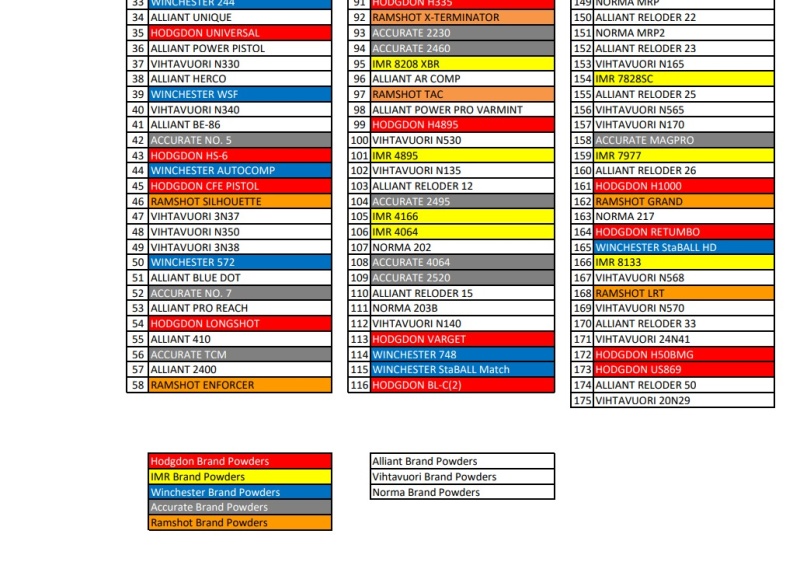 | 33 | WINCHESTER 244 |
|---|---|
| 34 | ALLIANT UNIQUE |
| 35 | HODGDON UNIVERSAL |
| 36 | ALLIANT POWER PISTOL |
| 37 | VIHTAVUORI N330 |
| 38 | ALLIANT HERCO |
| 39 | WINCHESTER WSF |
| 40 | VIHTAVUORI N340 |
| 41 | ALLIANT BE-86 |
| 42 | ACCURATE NO. 5 |
| 43 | HODGDON HS-6 |
| 44 | WINCHESTER AUTOCOMP |
| 45 | HODGDON CFE PISTOL |
| 46 | RAMSHOT SILHOUETTE |
| 47 | VIHTAVUORI 3N37 |
| 48 | VIHTAVUORI N350 |
| 49 | VIHTAVUORI 3N38 |
| 50 | WINCHESTER 572 |
| 51 | ALLIANT BLUE DOT |
| 52 | ACCURATE NO. 7 |
| 53 | ALLIANT PRO REACH |
| 54 | HODGDON LONGSHOT |
| 55 | ALLIANT 410 |
| 56 | ACCURATE TCM |
| 57 | ALLIANT 2400 |
| 58 | RAMSHOT ENFORCER |

| 91 | HODGDON H335 |
|---|---|
| 92 | RAMSHOT X-TERMINATOR |
| 93 | ACCURATE 2230 |
| 94 | ACCURATE 2460 |
| 95 | IMR 8208 XBR |
| 96 | ALLIANT AR COMP |
| 97 | RAMSHOT TAC |
| 98 | ALLIANT POWER PRO VARMINT |
| 99 | HODGDON H4895 |
| 100 | VIHTAVUORI N530 |
| 101 | IMR 4895 |
| 102 | VIHTAVUORI N135 |
| 103 | ALLIANT RELODER 12 |
| 104 | ACCURATE 2495 |
| 105 | IMR 4166 |
| 106 | IMR 4064 |
| 107 | NORMA 202 |
| 108 | ACCURATE 4064 |
| 109 | ACCURATE 2520 |
| 110 | ALLIANT RELODER 15 |
| 111 | NORMA 203B |
| 112 | VIHTAVUORI N140 |
| 113 | HODGDON VARGET |
| 114 | WINCHESTER 748 |
| 115 | WINCHESTER StaBALL Match |
| 116 | HODGDON BL-C(2) |

| 149 | NORMA MRP |
|---|---|
| 150 | ALLIANT RELODER 22 |
| 151 | NORMA MRP2 |
| 152 | ALLIANT RELODER 23 |
| 153 | VIHTAVUORI N165 |
| 154 | IMR 7828SC |
| 155 | ALLIANT RELODER 25 |
| 156 | VIHTAVUORI N565 |
| 157 | VIHTAVUORI N170 |
| 158 | ACCURATE MAGPRO |
| 159 | IMR 7977 |
| 160 | ALLIANT RELODER 26 |
| 161 | HODGDON H1000 |
| 162 | RAMSHOT GRAND |
| 163 | NORMA 217 |
| 164 | HODGDON RETUMBO |
| 165 | WINCHESTER StaBALL HD |
| 166 | IMR 8133 |
| 167 | VIHTAVUORI N568 |
| 168 | RAMSHOT LRT |
| 169 | VIHTAVUORI N570 |
| 170 | ALLIANT RELODER 33 |
| 171 | VIHTAVUORI 24N41 |
| 172 | HODGDON H50BMG |
| 173 | HODGDON US869 |
| 174 | ALLIANT RELODER 50 |
| 175 | VIHTAVUORI 20N29 |

Hodgdon Brand Powders
IMR Brand Powders
Winchester Brand Powders
Accurate Brand Powders
Ramshot Brand Powders

Alliant Brand Powders
Vihtavuori Brand Powders
Norma Brand Powders